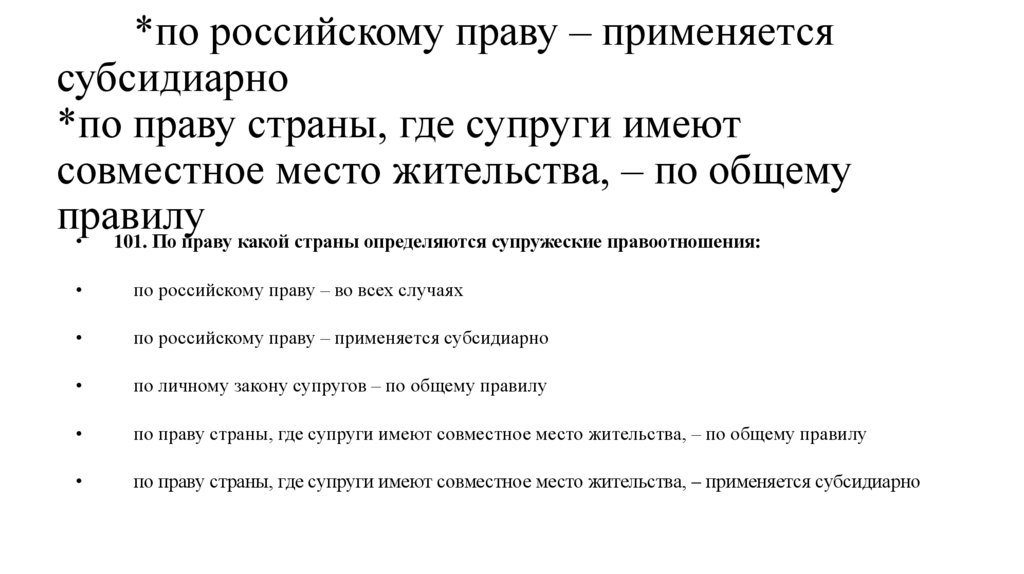 *по российскому праву – применяется субсидиарно
*по праву страны, где супруги имеют совместное место жительства, – по общему правилу

• 101. По праву какой страны определяются супружеские правоотношения:

• по российскому праву – во всех случаях

• по российскому праву – применяется субсидиарно

• по личному закону супругов – по общему правилу

• по праву страны, где супруги имеют совместное место жительства, – по общему правилу

• по праву страны, где супруги имеют совместное место жительства, – применяется субсидиарно